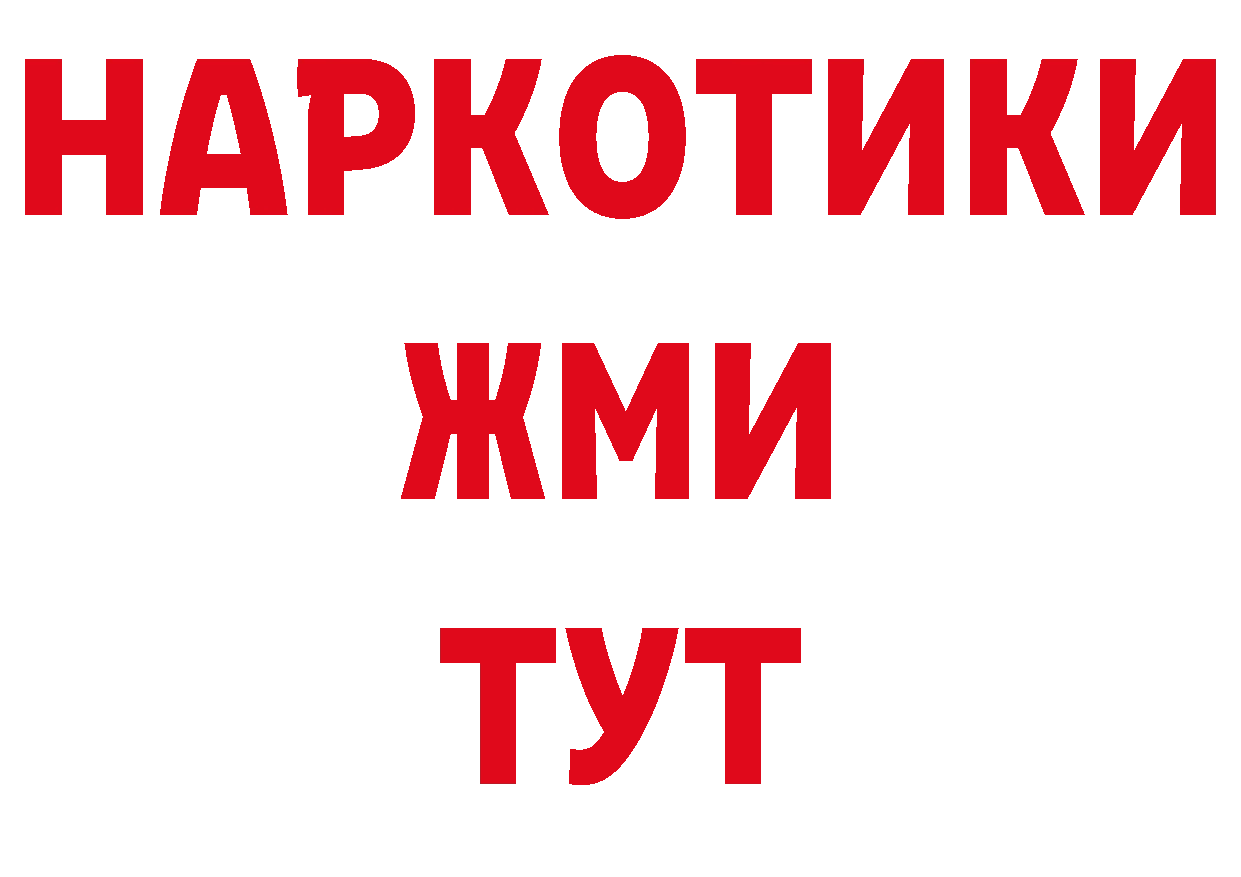 НАРКОТИКИ
ЖМИ
ТУТ